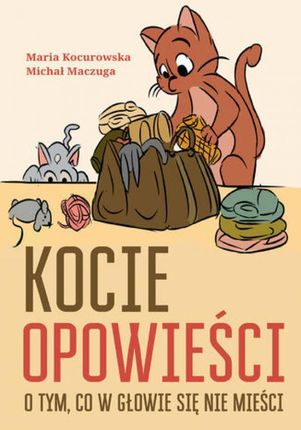 Maria Kocurowska
Michał Maczuga

KOCIE
OPOWIEŚCI

O TYM, CO W GŁOWIE SIĘ NIE MIEŚCI